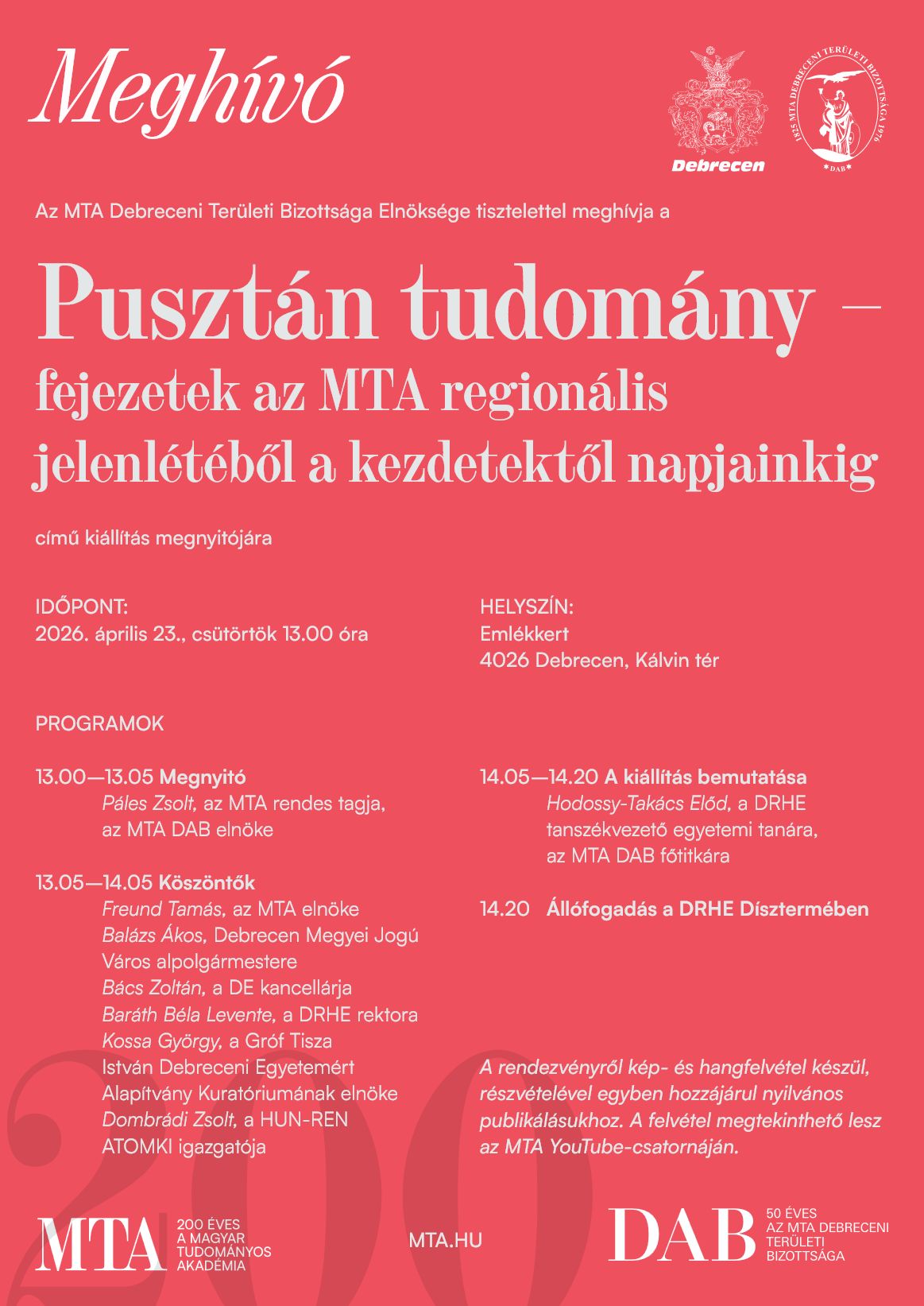 Meghívó

Debrecen

1825 MTA DEBRECENI TERÜLETI BIZOTTSÁGA 1976

DAB

Az MTA Debreceni Területi Bizottsága Elnöksége tisztelettel meghívja a

Pusztán tudomány – fejezetek az MTA regionális jelenlétéből a kezdetektől napjainkig

című kiállítás megnyitójára

IDŐPONT:
2026. április 23., csütörtök 13.00 óra

HELYSZÍN:
Emlékkert
4026 Debrecen, Kálvin tér

PROGRAMOK

13.00—13.05 Megnyitó
Páles Zsolt, az MTA rendes tagja, az MTA DAB elnöke

13.05—14.05 Köszöntők
Freund Tamás, az MTA elnöke
Balázs Ákos, Debrecen Megyei Jogú Város alpolgármestere
Bács Zoltán, a DE kancellárja
Baráth Béla Levente, a DRHE rektora
Kossa György, a Gróf Tisza István Debreceni Egyetemért Alapítvány Kuratóriumának elnöke
Dombrádi Zsolt, a HUN-REN ATOMKI igazgatója

14.05—14.20 A kiállítás bemutatása
Hodossy-Takács Előd, a DRHE tanszékvezető egyetemi tanára, az MTA DAB főtitkára

14.20 Állófogadás a DRHE Dísztermében

A rendezvényről kép- és hangfelvétel készül, részvételével egyben hozzájárul nyilvános publikálásukhoz. A felvétel megtekinthető lesz az MTA YouTube-csatornáján.

200

MTA 200 ÉVES A MAGYAR TUDOMÁNYOS AKADÉMIA

MTA.HU

DAB 50 ÉVES AZ MTA DEBRECENI TERÜLETI BIZOTTSÁGA